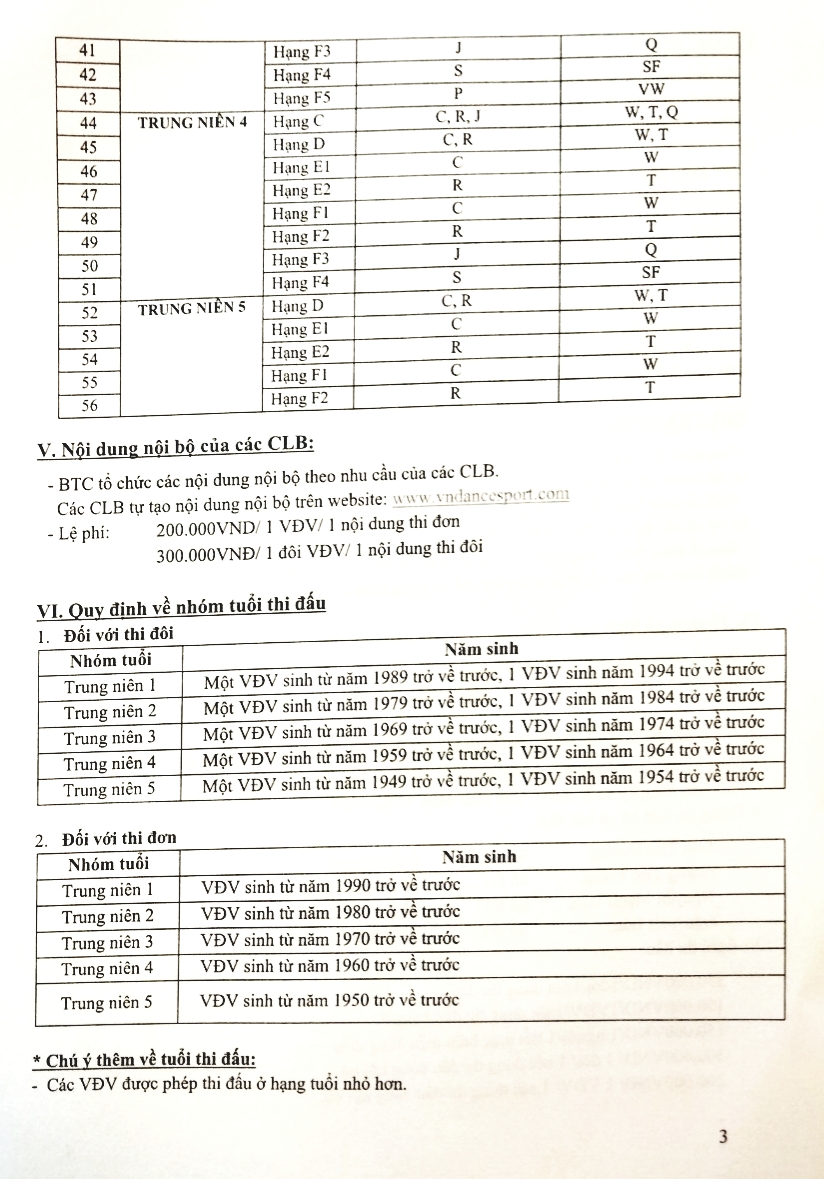 | 41 |  | Hạng F3 | J | Q |
|---|---|---|---|---|
| 42 |  | Hạng F4 | S | SF |
| 43 |  | Hạng F5 | P | VW |
| 44 | TRUNG NIÊN 4 | Hạng C | C, R, J | W, T, Q |
| 45 |  | Hạng D | C, R | W, T |
| 46 |  | Hạng E1 | C | W |
| 47 |  | Hạng E2 | R | T |
| 48 |  | Hạng F1 | C | W |
| 49 |  | Hạng F2 | R | T |
| 50 |  | Hạng F3 | J | Q |
| 51 |  | Hạng F4 | S | SF |
| 52 | TRUNG NIÊN 5 | Hạng D | C, R | W, T |
| 53 |  | Hạng E1 | C | W |
| 54 |  | Hạng E2 | R | T |
| 55 |  | Hạng F1 | C | W |
| 56 |  | Hạng F2 | R | T |

V. Nội dung nội bộ của các CLB:

- BTC tổ chức các nội dung nội bộ theo nhu cầu của các CLB.
Các CLB tự tạo nội dung nội bộ trên website: www.vndancesport.com
- Lệ phí: 200.000VND/ 1 VĐV/ 1 nội dung thi đơn
300.000VNĐ/ 1 đôi VĐV/ 1 nội dung thi đôi

VI. Quy định về nhóm tuổi thi đấu

1. Đối với thi đôi

| Nhóm tuổi | Năm sinh |
|---|---|
| Trung niên 1 | Một VĐV sinh từ năm 1989 trở về trước, 1 VĐV sinh năm 1994 trở về trước |
| Trung niên 2 | Một VĐV sinh từ năm 1979 trở về trước, 1 VĐV sinh năm 1984 trở về trước |
| Trung niên 3 | Một VĐV sinh từ năm 1969 trở về trước, 1 VĐV sinh năm 1974 trở về trước |
| Trung niên 4 | Một VĐV sinh từ năm 1959 trở về trước, 1 VĐV sinh năm 1964 trở về trước |
| Trung niên 5 | Một VĐV sinh từ năm 1949 trở về trước, 1 VĐV sinh năm 1954 trở về trước |

2. Đối với thi đơn

| Nhóm tuổi | Năm sinh |
|---|---|
| Trung niên 1 | VĐV sinh từ năm 1990 trở về trước |
| Trung niên 2 | VĐV sinh từ năm 1980 trở về trước |
| Trung niên 3 | VĐV sinh từ năm 1970 trở về trước |
| Trung niên 4 | VĐV sinh từ năm 1960 trở về trước |
| Trung niên 5 | VĐV sinh từ năm 1950 trở về trước |

* Chú ý thêm về tuổi thi đấu:
- Các VĐV được phép thi đấu ở hạng tuổi nhỏ hơn.

3